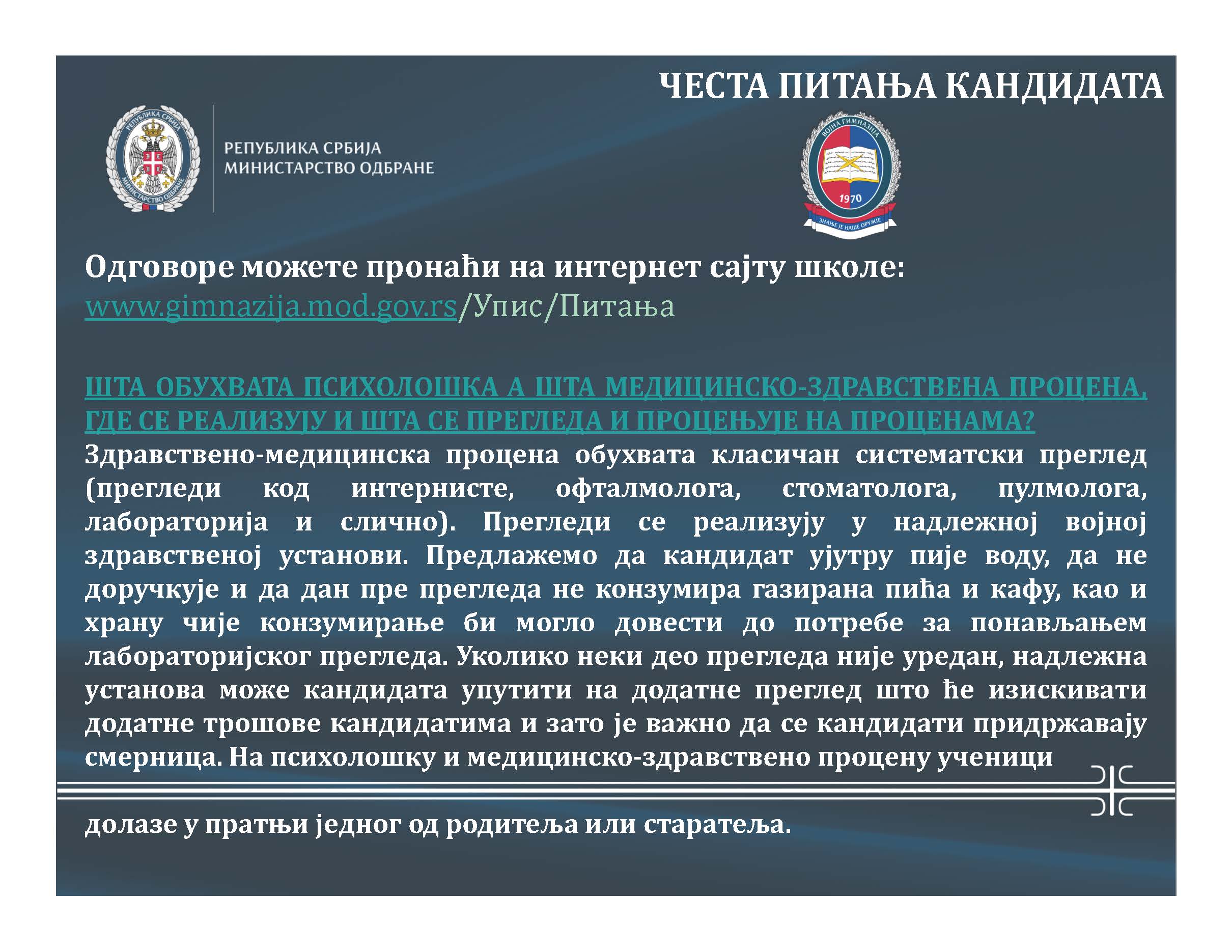 ЧЕСТА ПИТАЊА КАНДИДАТА

РЕПУБЛИКА СРБИЈА
МИНИСТАРСТВО ОДБРАНЕ

РЕПУБЛИКА СРБИЈА
МИНИСТАРСТВО ОДБРАНЕ

ВОЈНА ГИМНАЗИЈА
1970
ЗНАЊЕ ЈЕ НАШЕ ОРУЖЈЕ

Одговоре можете пронаћи на интернет сајту школе:
www.gimnazija.mod.gov.rs/Упис/Питања

ШТА ОБУХВАТА ПСИХОЛОШКА А ШТА МЕДИЦИНСКО-ЗДРАВСТВЕНА ПРОЦЕНА, ГДЕ СЕ РЕАЛИЗУЈУ И ШТА СЕ ПРЕГЛЕДА И ПРОЦЕЊУЈЕ НА ПРОЦЕНАМА?
Здравствено-медицинска процена обухвата класичан систематски преглед (прегледи код интернисте, офталмолога, стоматолога, пулмолога, лабораторија и слично). Прегледи се реализују у надлежној војној здравственој установи. Предлажемо да кандидат ујутру пије воду, да не доручкује и да дан пре прегледа не конзумира газирана пића и кафу, као и храну чије конзумирање би могло довести до потребе за понављањем лабораторијског прегледа. Уколико неки део прегледа није уредан, надлежна установа може кандидата упутити на додатне преглед што ће изискивати додатне трошове кандидатима и зато је важно да се кандидати придржавају смерница. На психолошку и медицинско-здравствено процену ученици

долазе у пратњи једног од родитеља или старатеља.